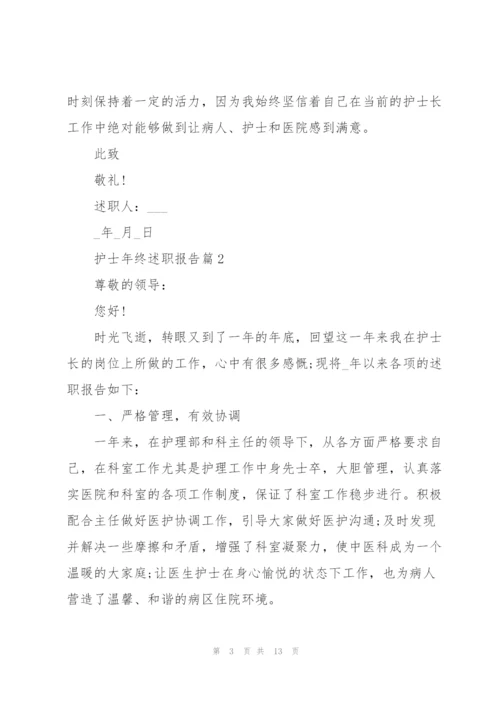 时刻保持着一定的活力，因为我始终坚信着自己在当前的护士长工作中绝对能够做到让病人、护士和医院感到满意。

此致

敬礼！

述职人：___

_年_月_日

护士年终述职报告篇2

尊敬的领导：

您好！

时光飞逝，转眼又到了一年的年底，回望这一年来我在护士长的岗位上所做的工作，心中有很多感慨；现将_年以来各项的述职报告如下：

一、严格管理，有效协调

一年来，在护理部和科主任的领导下，从各方面严格要求自己，在科室工作尤其是护理工作中身先士卒，大胆管理，认真落实医院和科室的各项工作制度，保证了科室工作稳步进行。积极配合主任做好医护协调工作，引导大家做好医护沟通；及时发现并解决一些摩擦和矛盾，增强了科室凝聚力，使中医科成为一个温暖的大家庭；让医生护士在身心愉悦的状态下工作，也为病人营造了温馨、和谐的病区住院环境。

第 3 页 共 13 页